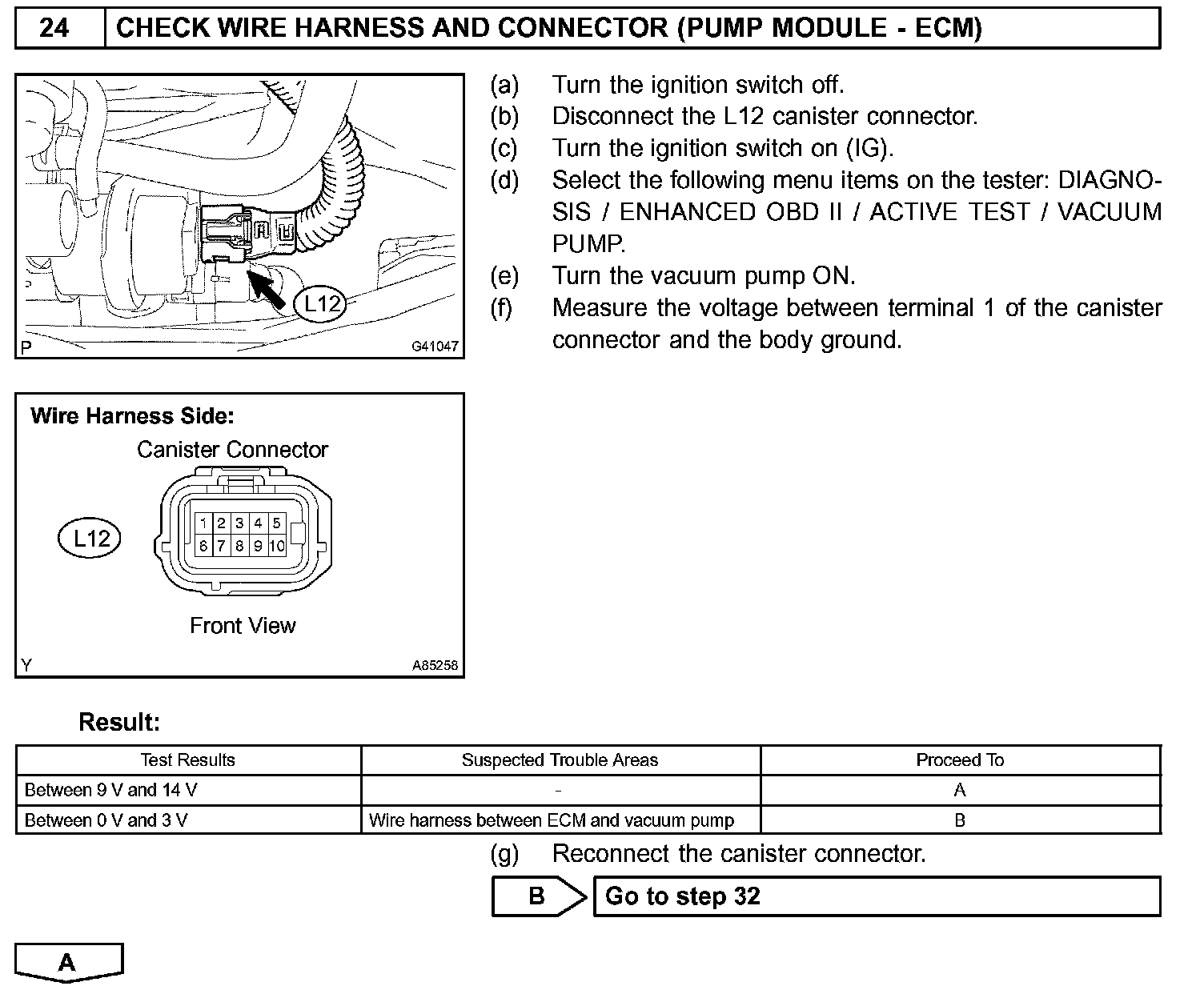 24 CHECK WIRE HARNESS AND CONNECTOR (PUMP MODULE - ECM)

L12
P G41047

(a) Turn the ignition switch off.
(b) Disconnect the L12 canister connector.
(c) Turn the ignition switch on (IG).
(d) Select the following menu items on the tester: DIAGNOSIS / ENHANCED OBD II / ACTIVE TEST / VACUUM PUMP.
(e) Turn the vacuum pump ON.
(f) Measure the voltage between terminal 1 of the canister connector and the body ground.

Wire Harness Side:
Canister Connector
L12
1 2 3 4 5
6 7 8 9 10
Front View
Y A85258

Result:

| Test Results | Suspected Trouble Areas | Proceed To |
|---|---|---|
| Between 9 V and 14 V | - | A |
| Between 0 V and 3 V | Wire harness between ECM and vacuum pump | B |

(g) Reconnect the canister connector.

B Go to step 32

A